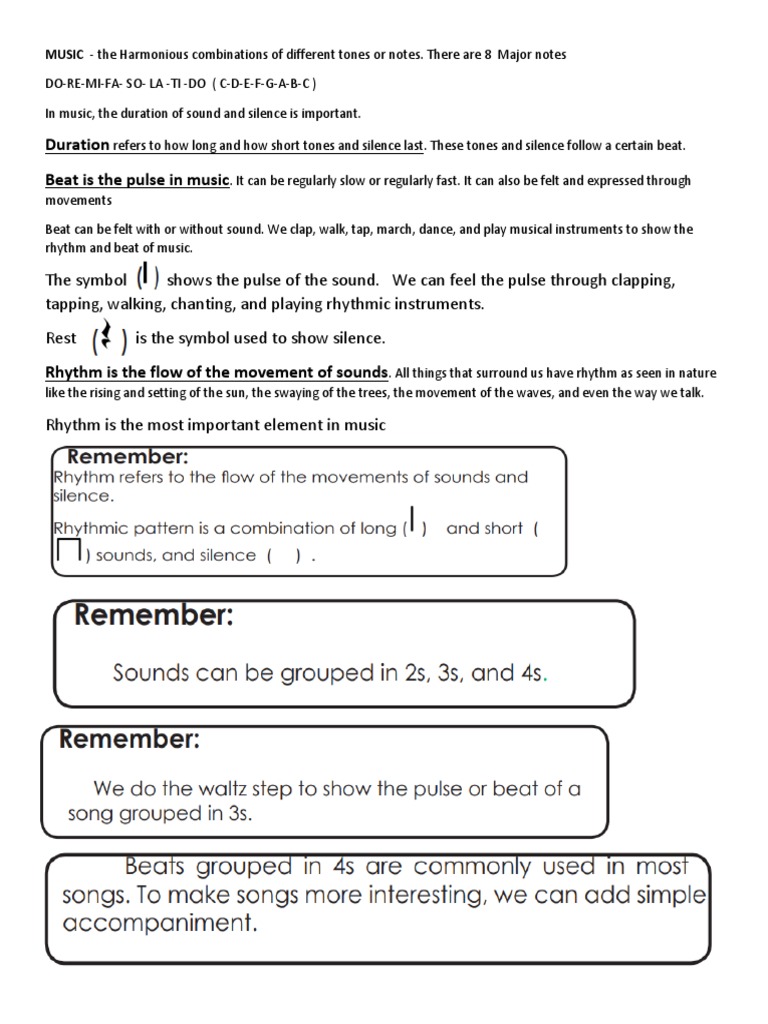 MUSIC - the Harmonious combinations of different tones or notes. There are 8 Major notes

DO-RE-MI-FA- SO- LA -TI -DO ( C-D-E-F-G-A-B-C )

In music, the duration of sound and silence is important.

Duration refers to how long and how short tones and silence last. These tones and silence follow a certain beat.

Beat is the pulse in music. It can be regularly slow or regularly fast. It can also be felt and expressed through movements

Beat can be felt with or without sound. We clap, walk, tap, march, dance, and play musical instruments to show the rhythm and beat of music.

The symbol ( ) shows the pulse of the sound. We can feel the pulse through clapping, tapping, walking, chanting, and playing rhythmic instruments.

Rest ( ) is the symbol used to show silence.

Rhythm is the flow of the movement of sounds. All things that surround us have rhythm as seen in nature like the rising and setting of the sun, the swaying of the trees, the movement of the waves, and even the way we talk.

Rhythm is the most important element in music

Remember:
Rhythm refers to the flow of the movements of sounds and silence.
Rhythmic pattern is a combination of long ( ) and short ( ) sounds, and silence ( ) .

Remember:
Sounds can be grouped in 2s, 3s, and 4s.

Remember:
We do the waltz step to show the pulse or beat of a song grouped in 3s.

Beats grouped in 4s are commonly used in most songs. To make songs more interesting, we can add simple accompaniment.